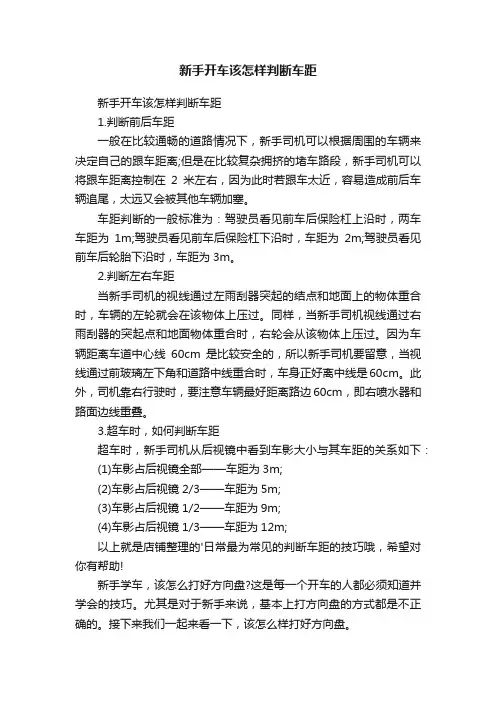 新手开车该怎样判断车距

新手开车该怎样判断车距

1.判断前后车距

一般在比较通畅的道路情况下，新手司机可以根据周围的车辆来决定自己的跟车距离;但是在比较复杂拥挤的堵车路段，新手司机可以将跟车距离控制在 2 米左右，因为此时若跟车太近，容易造成前后车辆追尾，太远又会被其他车辆加塞。

车距判断的一般标准为：驾驶员看见前车后保险杠上沿时，两车车距为 1m;驾驶员看见前车后保险杠下沿时，车距为 2m;驾驶员看见前车后轮胎下沿时，车距为 3m。

2.判断左右车距

当新手司机的视线通过左雨刮器突起的结点和地面上的物体重合时，车辆的左轮就会在该物体上压过。同样，当新手司机视线通过右雨刮器的突起点和地面物体重合时，右轮会从该物体上压过。因为车辆距离车道中心线 60cm 是比较安全的，所以新手司机要留意，当视线通过前玻璃左下角和道路中线重合时，车身正好离中线是60cm。此外，司机靠右行驶时，要注意车辆最好距离路边60cm，即右喷水器和路面边线重叠。

3.超车时，如何判断车距

超车时，新手司机从后视镜中看到车影大小与其车距的关系如下：

(1)车影占后视镜全部——车距为 3m;

(2)车影占后视镜 2/3——车距为 5m;

(3)车影占后视镜 1/2——车距为 9m;

(4)车影占后视镜 1/3——车距为 12m;

以上就是店铺整理的'日常最为常见的判断车距的技巧哦，希望对你有帮助!

新手学车，该怎么打好方向盘?这是每一个开车的人都必须知道并学会的技巧。尤其是对于新手来说，基本上打方向盘的方式都是不正确的。接下来我们一起来看一下，该怎么样打好方向盘。